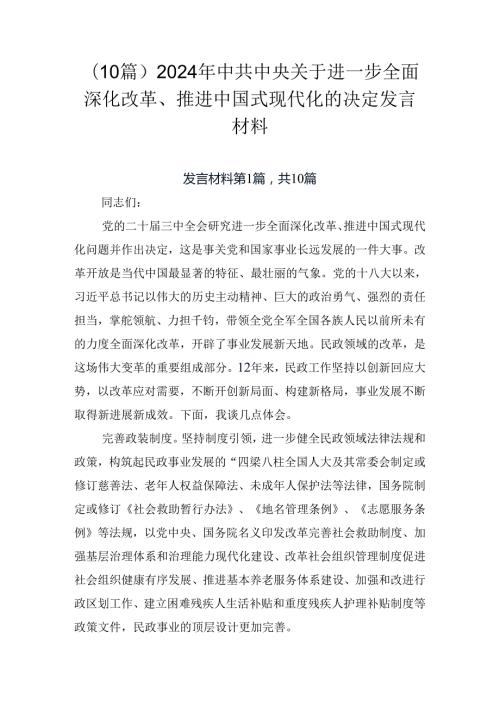 （10篇）2024年中共中央关于进一步全面深化改革、推进中国式现代化的决定发言材料

发言材料第1篇，共10篇

同志们：

党的二十届三中全会研究进一步全面深化改革、推进中国式现代化问题并作出决定，这是事关党和国家事业长远发展的一件大事。改革开放是当代中国最显著的特征、最壮丽的气象。党的十八大以来，习近平总书记以伟大的历史主动精神、巨大的政治勇气、强烈的责任担当，掌舵领航、力担千钧，带领全党全军全国各族人民以前所未有的力度全面深化改革，开辟了事业发展新天地。民政领域的改革，是这场伟大变革的重要组成部分。12年来，民政工作坚持以创新回应大势，以改革应对需要，不断开创新局面、构建新格局，事业发展不断取得新进展新成效。下面，我谈几点体会。

完善政装制度。坚持制度引领，进一步健全民政领域法律法规和政策，构筑起民政事业发展的“四梁八柱全国人大及其常委会制定或修订慈善法、老年人权益保障法、未成年人保护法等法律，国务院制定或修订《社会救助暂行办法》、《地名管理条例》、《志愿服务条例》等法规，以党中央、国务院名义印发改革完善社会救助制度、加强基层治理体系和治理能力现代化建设、改革社会组织管理制度促进社会组织健康有序发展、推进基本养老服务体系建设、加强和改进行政区划工作、建立困难残疾人生活补贴和重度残疾人护理补贴制度等政策文件，民政事业的顶层设计更加完善。